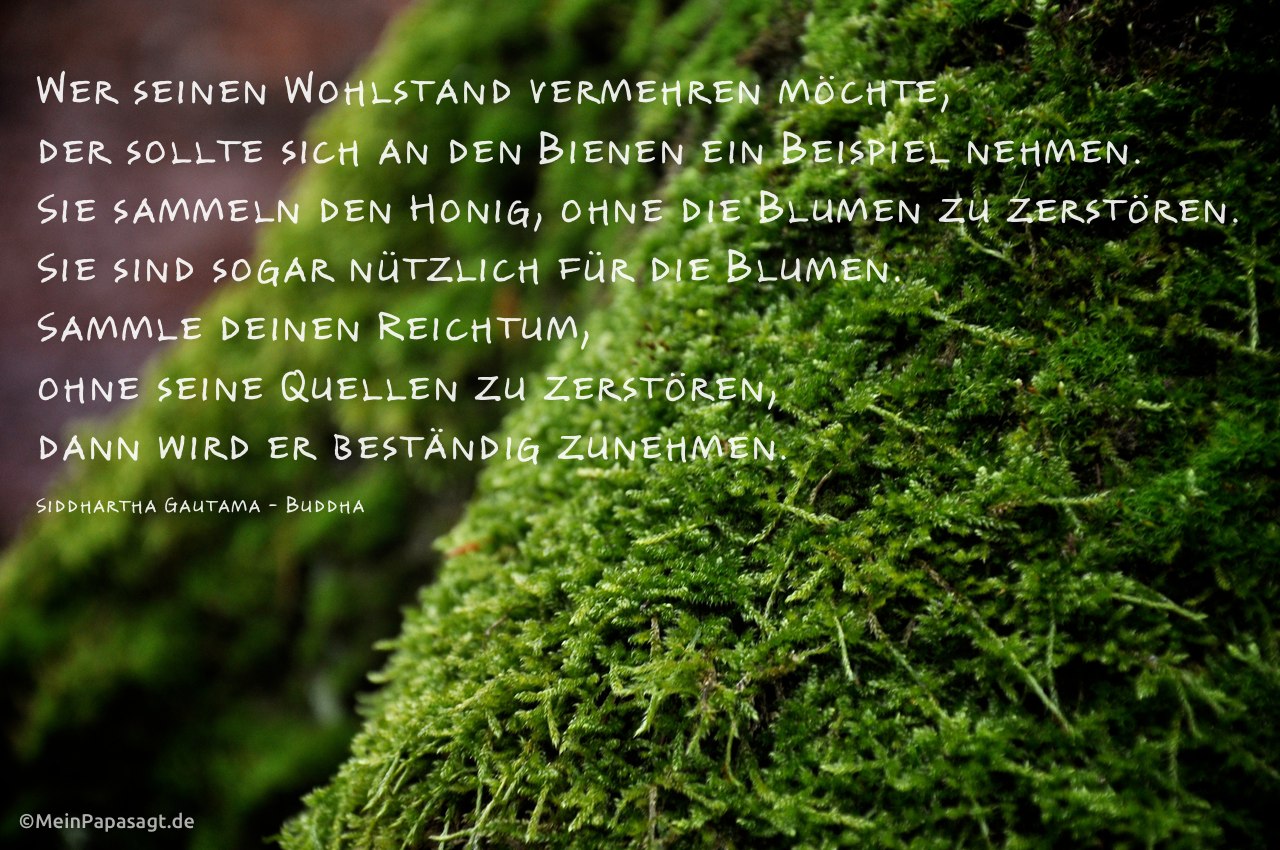 Wer seinen Wohlstand vermehren möchte,
der sollte sich an den Bienen ein Beispiel nehmen.
Sie sammeln den Honig, ohne die Blumen zu zerstören.
Sie sind sogar nützlich für die Blumen.
Sammle deinen Reichtum,
ohne seine Quellen zu zerstören,
dann wird er beständig zunehmen.

Siddhartha Gautama - Buddha

©MeinPapasagt.de